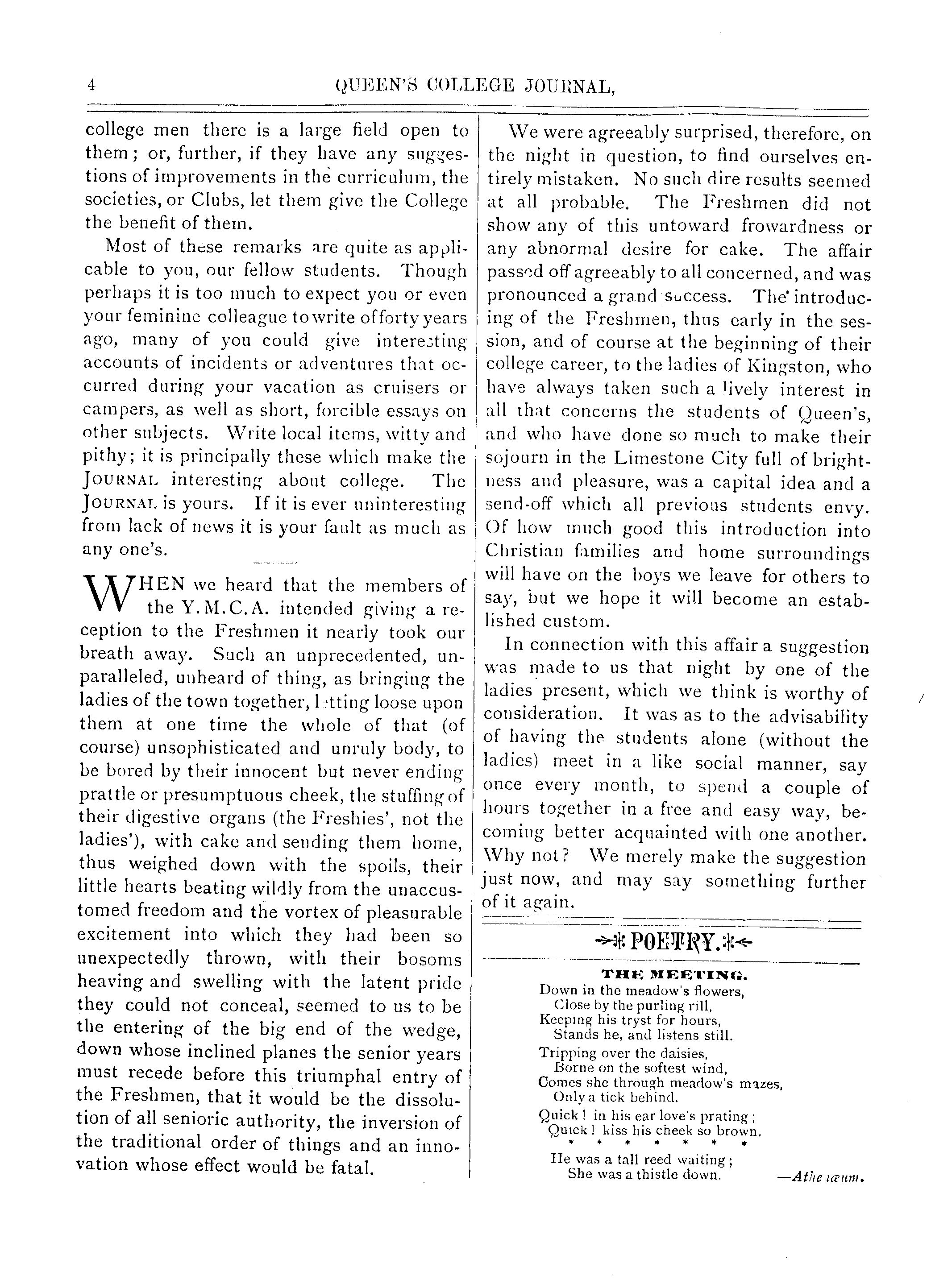 4 QUEEN'S COLLEGE JOURNAL,

college men there is a large field open to them; or, further, if they have any suggestions of improvements in the curriculum, the societies, or Clubs, let them give the College the benefit of them.

Most of these remarks are quite as applicable to you, our fellow students. Though perhaps it is too much to expect you or even your feminine colleague to write of forty years ago, many of you could give interesting accounts of incidents or adventures that occurred during your vacation as cruisers or campers, as well as short, forcible essays on other subjects. Write local items, witty and pithy; it is principally these which make the JOURNAL interesting about college. The JOURNAL is yours. If it is ever uninteresting from lack of news it is your fault as much as any one's.

WHEN we heard that the members of the Y.M.C.A. intended giving a reception to the Freshmen it nearly took our breath away. Such an unprecedented, unparalleled, unheard of thing, as bringing the ladies of the town together, letting loose upon them at one time the whole of that (of course) unsophisticated and unruly body, to be bored by their innocent but never ending prattle or presumptuous cheek, the stuffing of their digestive organs (the Freshies', not the ladies'), with cake and sending them home, thus weighed down with the spoils, their little hearts beating wildly from the unaccustomed freedom and the vortex of pleasurable excitement into which they had been so unexpectedly thrown, with their bosoms heaving and swelling with the latent pride they could not conceal, seemed to us to be the entering of the big end of the wedge, down whose inclined planes the senior years must recede before this triumphal entry of the Freshmen, that it would be the dissolution of all senioric authority, the inversion of the traditional order of things and an innovation whose effect would be fatal.

We were agreeably surprised, therefore, on the night in question, to find ourselves entirely mistaken. No such dire results seemed at all probable. The Freshmen did not show any of this untoward frowardness or any abnormal desire for cake. The affair passed off agreeably to all concerned, and was pronounced a grand success. The introducing of the Freshmen, thus early in the session, and of course at the beginning of their college career, to the ladies of Kingston, who have always taken such a lively interest in all that concerns the students of Queen's, and who have done so much to make their sojourn in the Limestone City full of brightness and pleasure, was a capital idea and a send-off which all previous students envy. Of how much good this introduction into Christian families and home surroundings will have on the boys we leave for others to say, but we hope it will become an established custom.

In connection with this affair a suggestion was made to us that night by one of the ladies present, which we think is worthy of consideration. It was as to the advisability of having the students alone (without the ladies) meet in a like social manner, say once every month, to spend a couple of hours together in a free and easy way, becoming better acquainted with one another. Why not? We merely make the suggestion just now, and may say something further of it again.

POETRY.

THE MEETING.

Down in the meadow's flowers,
Close by the purling rill,
Keeping his tryst for hours,
Stands he, and listens still.

Tripping over the daisies,
Borne on the softest wind,
Comes she through meadow's mazes,
Only a tick behind.

Quick! in his ear love's prating;
Quick! kiss his cheek so brown.
* * * * * * *
He was a tall reed waiting;
She was a thistle down.

—Athenæum.